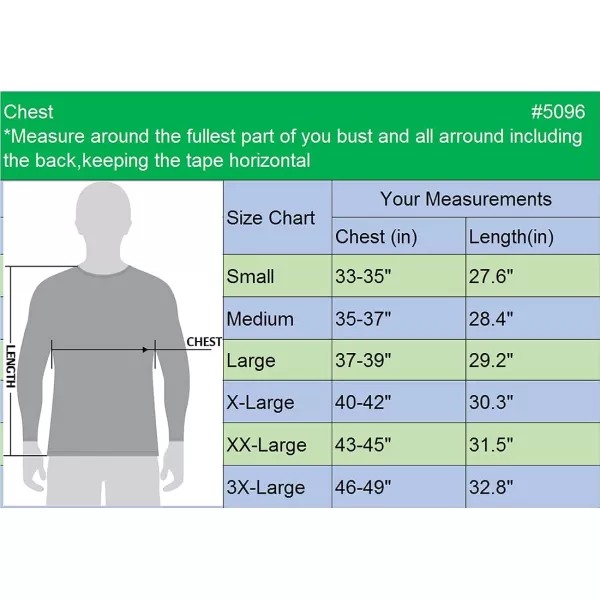 Chest #5096
*Measure around the fullest part of you bust and all arround including the back,keeping the tape horizontal

LENGTH
CHEST

| Size Chart | Your Measurements | |
|---|---|---|
| | Chest (in) | Length(in) |
| Small | 33-35" | 27.6" |
| Medium | 35-37" | 28.4" |
| Large | 37-39" | 29.2" |
| X-Large | 40-42" | 30.3" |
| XX-Large | 43-45" | 31.5" |
| 3X-Large | 46-49" | 32.8" |